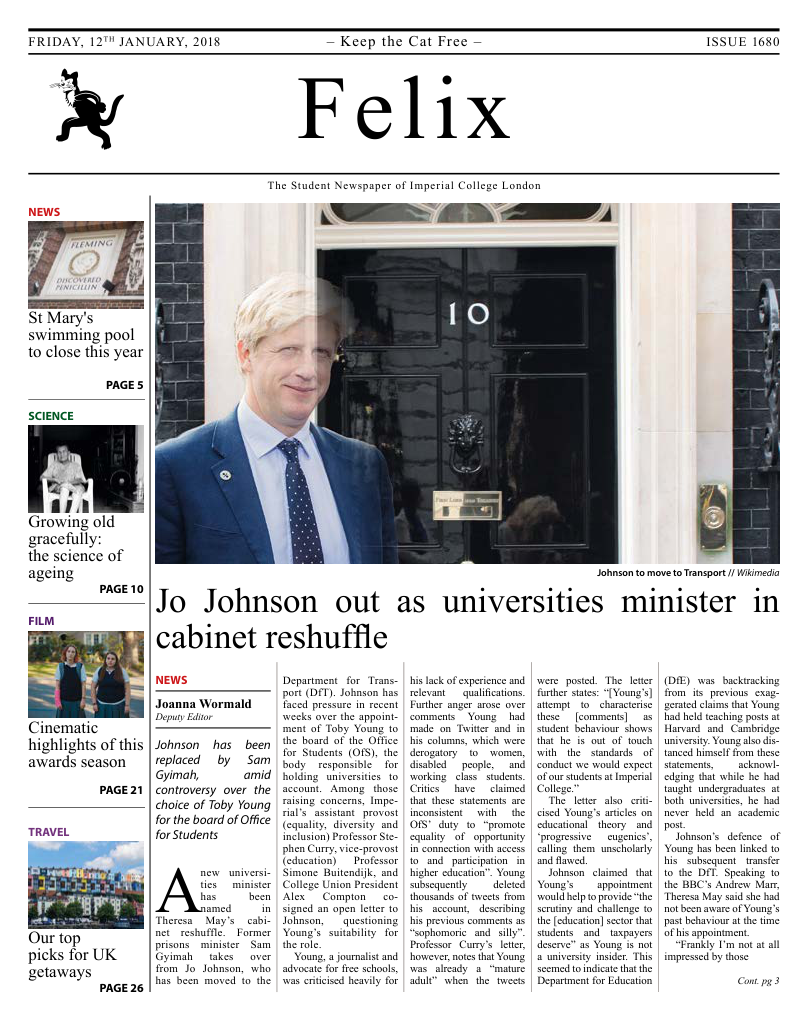 FRIDAY, 12TH JANUARY, 2018 – Keep the Cat Free – ISSUE 1680

Felix

The Student Newspaper of Imperial College London

NEWS

FLEMING DISCOVERED PENICILLIN

St Mary's swimming pool to close this year

PAGE 5

SCIENCE

Growing old gracefully: the science of ageing

PAGE 10

FILM

Cinematic highlights of this awards season

PAGE 21

TRAVEL

Our top picks for UK getaways

PAGE 26

10

Johnson to move to Transport // Wikimedia

Jo Johnson out as universities minister in cabinet reshuffle

NEWS

Joanna Wormald
Deputy Editor

Johnson has been replaced by Sam Gyimah, amid controversy over the choice of Toby Young for the board of Office for Students

A new universities minister has been named in Theresa May's cabinet reshuffle. Former prisons minister Sam Gyimah takes over from Jo Johnson, who has been moved to the Department for Transport (DfT). Johnson has faced pressure in recent weeks over the appointment of Toby Young to the board of the Office for Students (OfS), the body responsible for holding universities to account. Among those raising concerns, Imperial's assistant provost (equality, diversity and inclusion) Professor Stephen Curry, vice-provost (education) Professor Simone Buitendijk, and College Union President Alex Compton co-signed an open letter to Johnson, questioning Young's suitability for the role.

Young, a journalist and advocate for free schools, was criticised heavily for his lack of experience and relevant qualifications. Further anger arose over comments Young had made on Twitter and in his columns, which were derogatory to women, disabled people, and working class students. Critics have claimed that these statements are inconsistent with the OfS' duty to "promote equality of opportunity in connection with access to and participation in higher education". Young subsequently deleted thousands of tweets from his account, describing his previous comments as "sophomoric and silly". Professor Curry's letter, however, notes that Young was already a "mature adult" when the tweets were posted. The letter further states: "[Young's] attempt to characterise these [comments] as student behaviour shows that he is out of touch with the standards of conduct we would expect of our students at Imperial College."

The letter also criticised Young's articles on educational theory and 'progressive eugenics', calling them unscholarly and flawed.

Johnson claimed that Young's appointment would help to provide "the scrutiny and challenge to the [education] sector that students and taxpayers deserve" as Young is not a university insider. This seemed to indicate that the Department for Education (DfE) was backtracking from its previous exaggerated claims that Young had held teaching posts at Harvard and Cambridge university. Young also distanced himself from these statements, acknowledging that while he had taught undergraduates at both universities, he had never held an academic post.

Johnson's defence of Young has been linked to his subsequent transfer to the DfT. Speaking to the BBC's Andrew Marr, Theresa May said she had not been aware of Young's past behaviour at the time of his appointment.

"Frankly I'm not at all impressed by those

Cont. pg 3